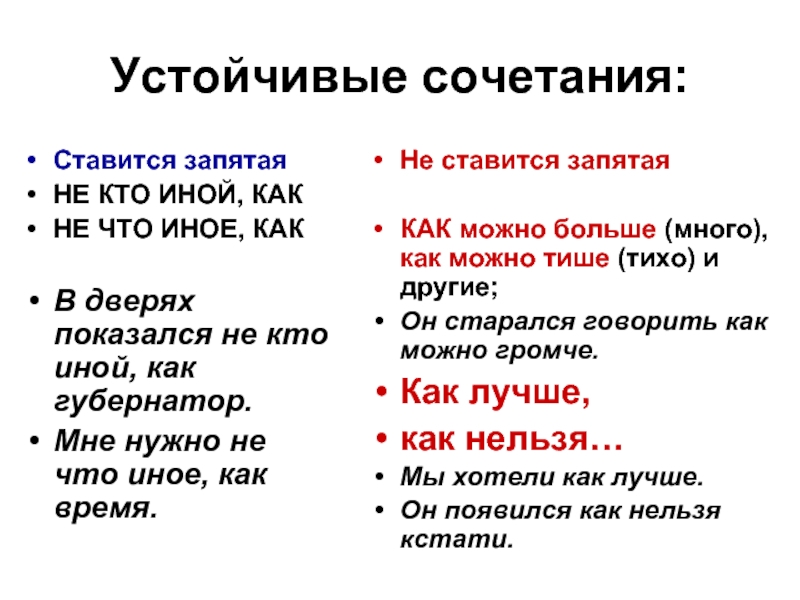 Устойчивые сочетания:

• Ставится запятая
• НЕ КТО ИНОЙ, КАК
• НЕ ЧТО ИНОЕ, КАК

• В дверях показался не кто иной, как губернатор.
• Мне нужно не что иное, как время.

• Не ставится запятая

• КАК можно больше (много), как можно тише (тихо) и другие;
• Он старался говорить как можно громче.
• Как лучше,
• как нельзя…
• Мы хотели как лучше.
• Он появился как нельзя кстати.